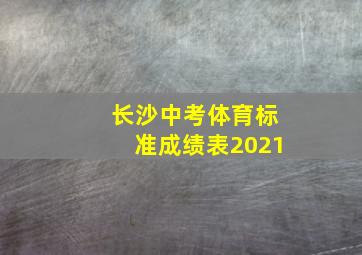 长沙中考体育标准成绩表2021